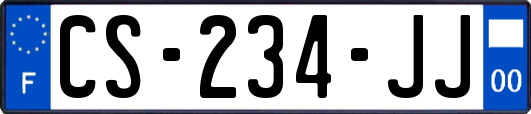 F
CS-234-JJ
00